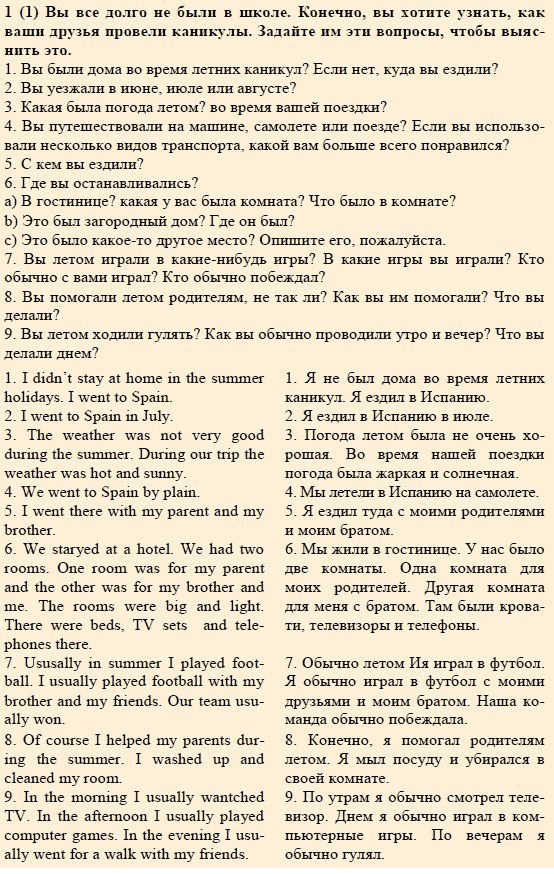 1 (1) Вы все долго не были в школе. Конечно, вы хотите узнать, как ваши друзья провели каникулы. Задайте им эти вопросы, чтобы выяснить это.
1. Вы были дома во время летних каникул? Если нет, куда вы ездили?
2. Вы уезжали в июне, июле или августе?
3. Какая была погода летом? во время вашей поездки?
4. Вы путешествовали на машине, самолете или поезде? Если вы использовали несколько видов транспорта, какой вам больше всего понравился?
5. С кем вы ездили?
6. Где вы останавливались?
a) В гостинице? какая у вас была комната? Что было в комнате?
b) Это был загородный дом? Где он был?
c) Это было какое-то другое место? Опишите его, пожалуйста.
7. Вы летом играли в какие-нибудь игры? В какие игры вы играли? Кто обычно с вами играл? Кто обычно побеждал?
8. Вы помогали летом родителям, не так ли? Как вы им помогали? Что вы делали?
9. Вы летом ходили гулять? Как вы обычно проводили утро и вечер? Что вы делали днем?

1. I didn't stay at home in the summer holidays. I went to Spain.
2. I went to Spain in July.
3. The weather was not very good during the summer. During our trip the weather was hot and sunny.
4. We went to Spain by plain.
5. I went there with my parent and my brother.
6. We staryed at a hotel. We had two rooms. One room was for my parent and the other was for my brother and me. The rooms were big and light. There were beds, TV sets and telephones there.
7. Ususally in summer I played football. I usually played football with my brother and my friends. Our team usually won.
8. Of course I helped my parents during the summer. I washed up and cleaned my room.
9. In the morning I usually wantched TV. In the afternoon I usually played computer games. In the evening I usually went for a walk with my friends.

1. Я не был дома во время летних каникул. Я ездил в Испанию.
2. Я ездил в Испанию в июле.
3. Погода летом была не очень хорошая. Во время нашей поездки погода была жаркая и солнечная.
4. Мы летели в Испанию на самолете.
5. Я ездил туда с моими родителями и моим братом.
6. Мы жили в гостинице. У нас было две комнаты. Одна комната для моих родителей. Другая комната для меня с братом. Там были кровати, телевизоры и телефоны.
7. Обычно летом Ия играл в футбол. Я обычно играл в футбол с моими друзьями и моим братом. Наша команда обычно побеждала.
8. Конечно, я помогал родителям летом. Я мыл посуду и убирался в своей комнате.
9. По утрам я обычно смотрел телевизор. Днем я обычно играл в компьютерные игры. По вечерам я обычно гулял.